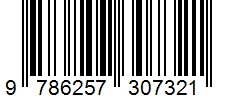 9 786257 307321